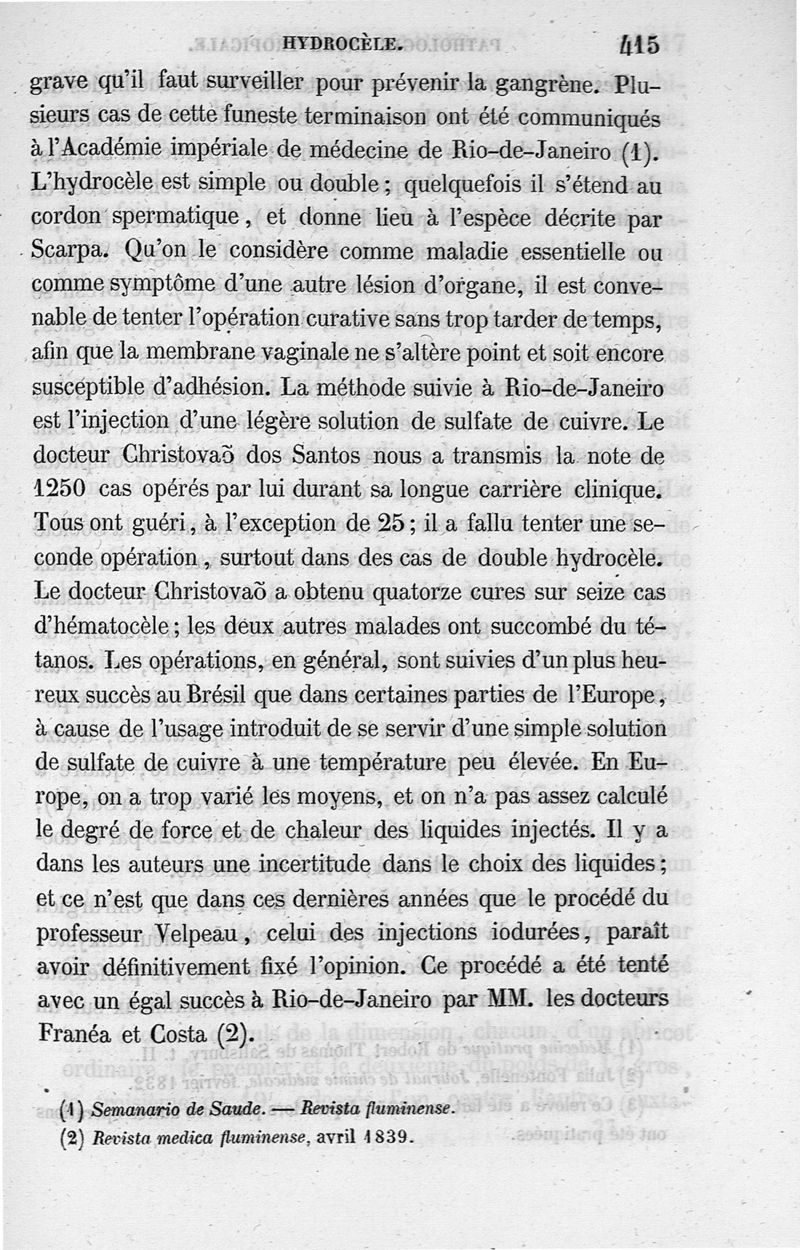 HYDROCÈLE. 415

grave qu'il faut surveiller pour prévenir la gangrène. Plusieurs cas de cette funeste terminaison ont été communiqués à l'Académie impériale de médecine de Rio-de-Janeiro (1). L'hydrocèle est simple ou double ; quelquefois il s'étend au cordon spermatique, et donne lieu à l'espèce décrite par Scarpa. Qu'on le considère comme maladie essentielle ou comme symptôme d'une autre lésion d'organe, il est convenable de tenter l'opération curative sans trop tarder de temps, afin que la membrane vaginale ne s'altère point et soit encore susceptible d'adhésion. La méthode suivie à Rio-de-Janeiro est l'injection d'une légère solution de sulfate de cuivre. Le docteur Christovaõ dos Santos nous a transmis la note de 1250 cas opérés par lui durant sa longue carrière clinique. Tous ont guéri, à l'exception de 25 ; il a fallu tenter une seconde opération, surtout dans des cas de double hydrocèle. Le docteur Christovaõ a obtenu quatorze cures sur seize cas d'hématocèle ; les deux autres malades ont succombé du tétanos. Les opérations, en général, sont suivies d'un plus heureux succès au Brésil que dans certaines parties de l'Europe, à cause de l'usage introduit de se servir d'une simple solution de sulfate de cuivre à une température peu élevée. En Europe, on a trop varié les moyens, et on n'a pas assez calculé le degré de force et de chaleur des liquides injectés. Il y a dans les auteurs une incertitude dans le choix des liquides ; et ce n'est que dans ces dernières années que le procédé du professeur Velpeau, celui des injections iodurées, paraît avoir définitivement fixé l'opinion. Ce procédé a été tenté avec un égal succès à Rio-de-Janeiro par MM. les docteurs Franéa et Costa (2).

(1) Semanario de Saude. — Revista fluminense.
(2) Revista medica fluminense, avril 1839.